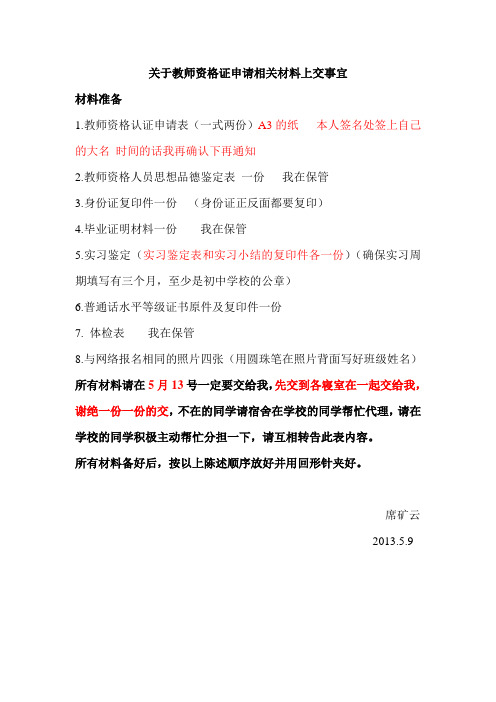 关于教师资格证申请相关材料上交事宜

材料准备

1.教师资格认证申请表（一式两份）A3 的纸　本人签名处签上自己的大名 时间的话我再确认下再通知

2.教师资格人员思想品德鉴定表 一份　我在保管

3.身份证复印件一份　（身份证正反面都要复印）

4.毕业证明材料一份　我在保管

5.实习鉴定（实习鉴定表和实习小结的复印件各一份）（确保实习周期填写有三个月，至少是初中学校的公章）

6.普通话水平等级证书原件及复印件一份

7. 体检表　我在保管

8.与网络报名相同的照片四张（用圆珠笔在照片背面写好班级姓名）

所有材料请在 5 月 13 号一定要交给我，先交到各寝室在一起交给我，谢绝一份一份的交，不在的同学请宿舍在学校的同学帮忙代理，请在学校的同学积极主动帮忙分担一下，请互相转告此表内容。

所有材料备好后，按以上陈述顺序放好并用回形针夹好。

席矿云

2013.5.9